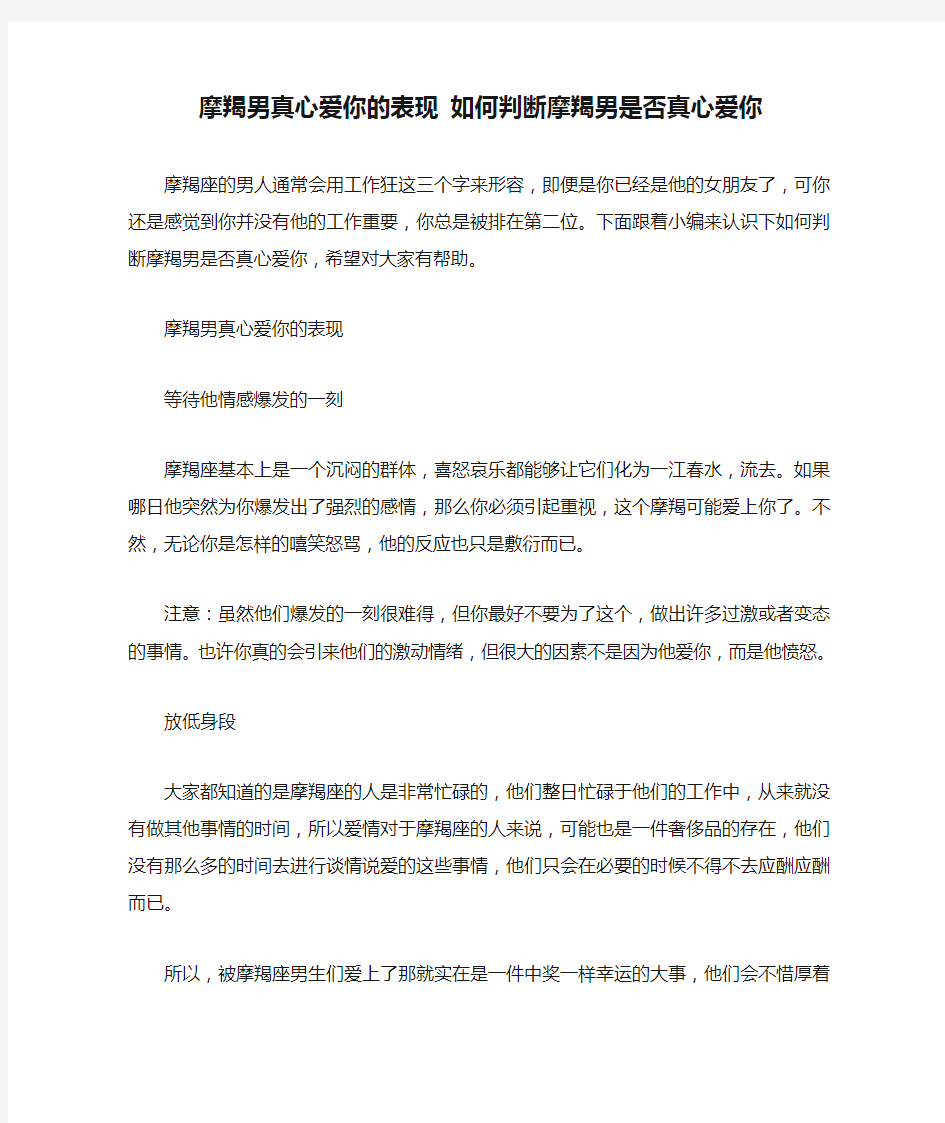 摩羯男真心爱你的表现 如何判断摩羯男是否真心爱你

摩羯座的男人通常会用工作狂这三个字来形容，即便是你已经是他的女朋友了，可你还是感觉到你并没有他的工作重要，你总是被排在第二位。下面跟着小编来认识下如何判断摩羯男是否真心爱你，希望对大家有帮助。

摩羯男真心爱你的表现

等待他情感爆发的一刻

摩羯座基本上是一个沉闷的群体，喜怒哀乐都能够让它们化为一江春水，流去。如果哪日他突然为你爆发出了强烈的感情，那么你必须引起重视，这个摩羯可能爱上你了。不然，无论你是怎样的嘻笑怒骂，他的反应也只是敷衍而已。

注意：虽然他们爆发的一刻很难得，但你最好不要为了这个，做出许多过激或者变态的事情。也许你真的会引来他们的激动情绪，但很大的因素不是因为他爱你，而是他愤怒。

放低身段

大家都知道的是摩羯座的人是非常忙碌的，他们整日忙碌于他们的工作中，从来就没有做其他事情的时间，所以爱情对于摩羯座的人来说，可能也是一件奢侈品的存在，他们没有那么多的时间去进行谈情说爱的这些事情，他们只会在必要的时候不得不去应酬应酬而已。

所以，被摩羯座男生们爱上了那就实在是一件中奖一样幸运的大事，他们会不惜厚着